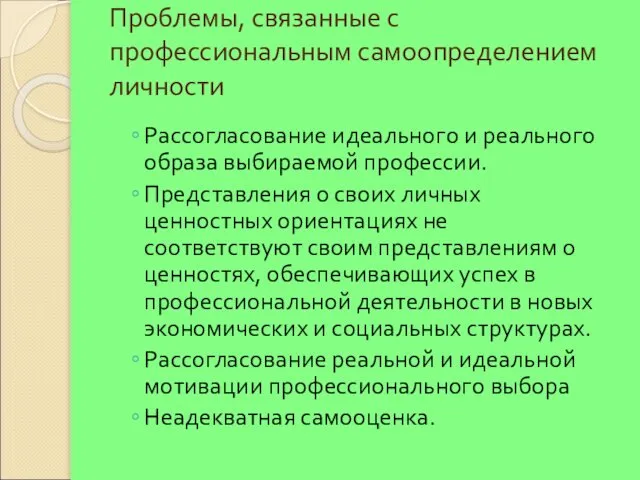 Проблемы, связанные с профессиональным самоопределением личности

◦ Рассогласование идеального и реального образа выбираемой профессии.
◦ Представления о своих личных ценностных ориентациях не соответствуют своим представлениям о ценностях, обеспечивающих успех в профессиональной деятельности в новых экономических и социальных структурах.
◦ Рассогласование реальной и идеальной мотивации профессионального выбора
◦ Неадекватная самооценка.